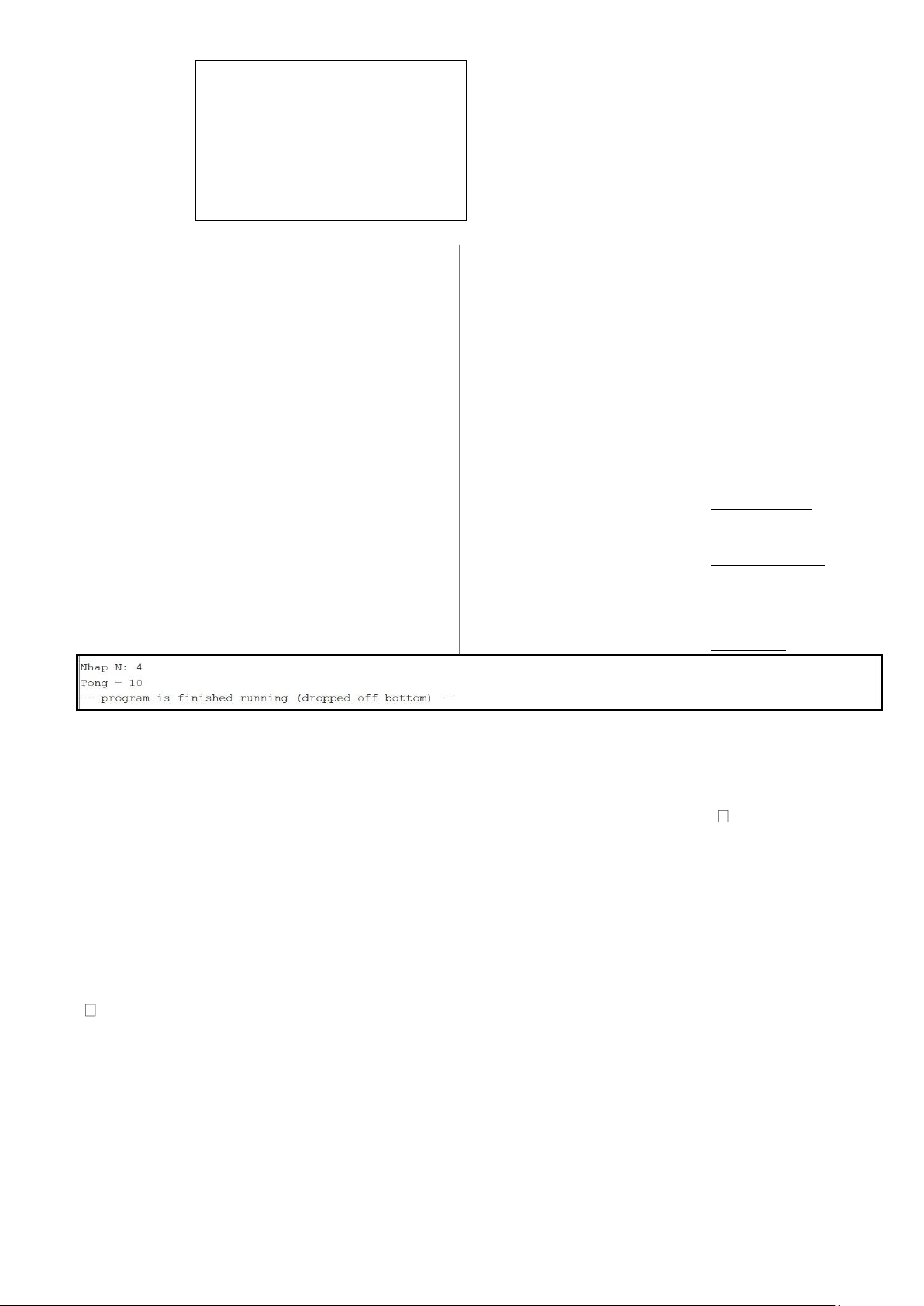 Nhap N: 4
Tong = 10
-- program is finished running (dropped off bottom) --